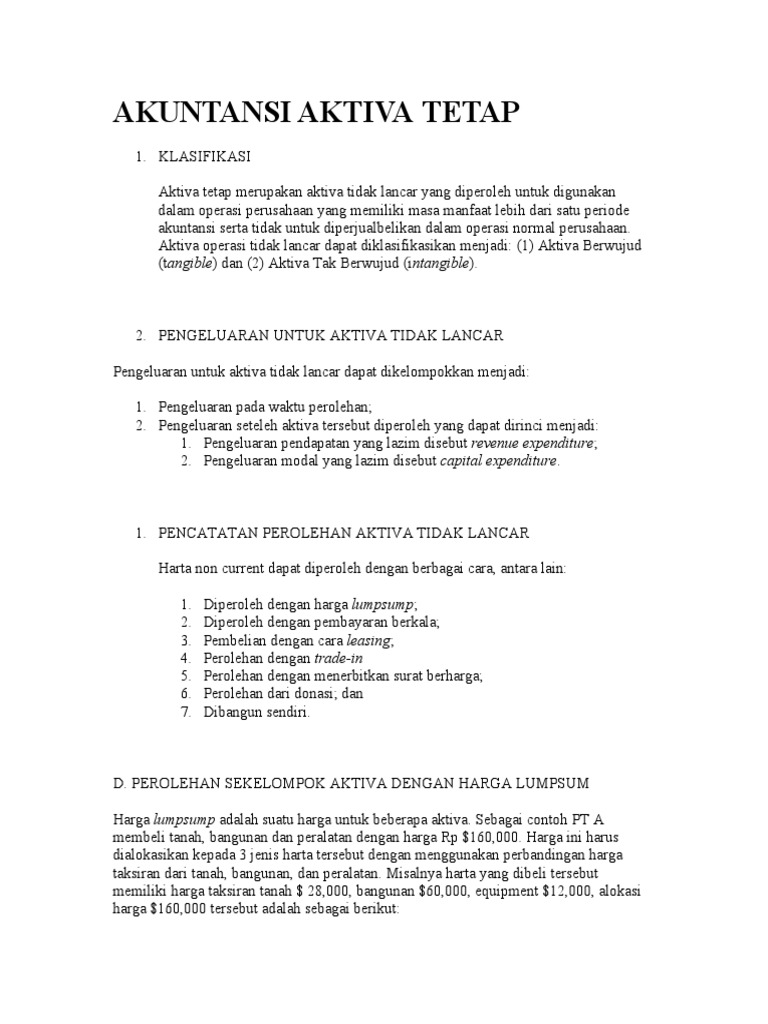 AKUNTANSI AKTIVA TETAP

1. KLASIFIKASI

Aktiva tetap merupakan aktiva tidak lancar yang diperoleh untuk digunakan dalam operasi perusahaan yang memiliki masa manfaat lebih dari satu periode akuntansi serta tidak untuk diperjualbelikan dalam operasi normal perusahaan. Aktiva operasi tidak lancar dapat diklasifikasikan menjadi: (1) Aktiva Berwujud (tangible) dan (2) Aktiva Tak Berwujud (intangible).

2. PENGELUARAN UNTUK AKTIVA TIDAK LANCAR

Pengeluaran untuk aktiva tidak lancar dapat dikelompokkan menjadi:

1. Pengeluaran pada waktu perolehan;
2. Pengeluaran seteleh aktiva tersebut diperoleh yang dapat dirinci menjadi:
   1. Pengeluaran pendapatan yang lazim disebut revenue expenditure;
   2. Pengeluaran modal yang lazim disebut capital expenditure.

1. PENCATATAN PEROLEHAN AKTIVA TIDAK LANCAR

Harta non current dapat diperoleh dengan berbagai cara, antara lain:

1. Diperoleh dengan harga lumpsump;
2. Diperoleh dengan pembayaran berkala;
3. Pembelian dengan cara leasing;
4. Perolehan dengan trade-in
5. Perolehan dengan menerbitkan surat berharga;
6. Perolehan dari donasi; dan
7. Dibangun sendiri.

D. PEROLEHAN SEKELOMPOK AKTIVA DENGAN HARGA LUMPSUM

Harga lumpsump adalah suatu harga untuk beberapa aktiva. Sebagai contoh PT A membeli tanah, bangunan dan peralatan dengan harga Rp $160,000. Harga ini harus dialokasikan kepada 3 jenis harta tersebut dengan menggunakan perbandingan harga taksiran dari tanah, bangunan, dan peralatan. Misalnya harta yang dibeli tersebut memiliki harga taksiran tanah $ 28,000, bangunan $60,000, equipment $12,000, alokasi harga $160,000 tersebut adalah sebagai berikut: